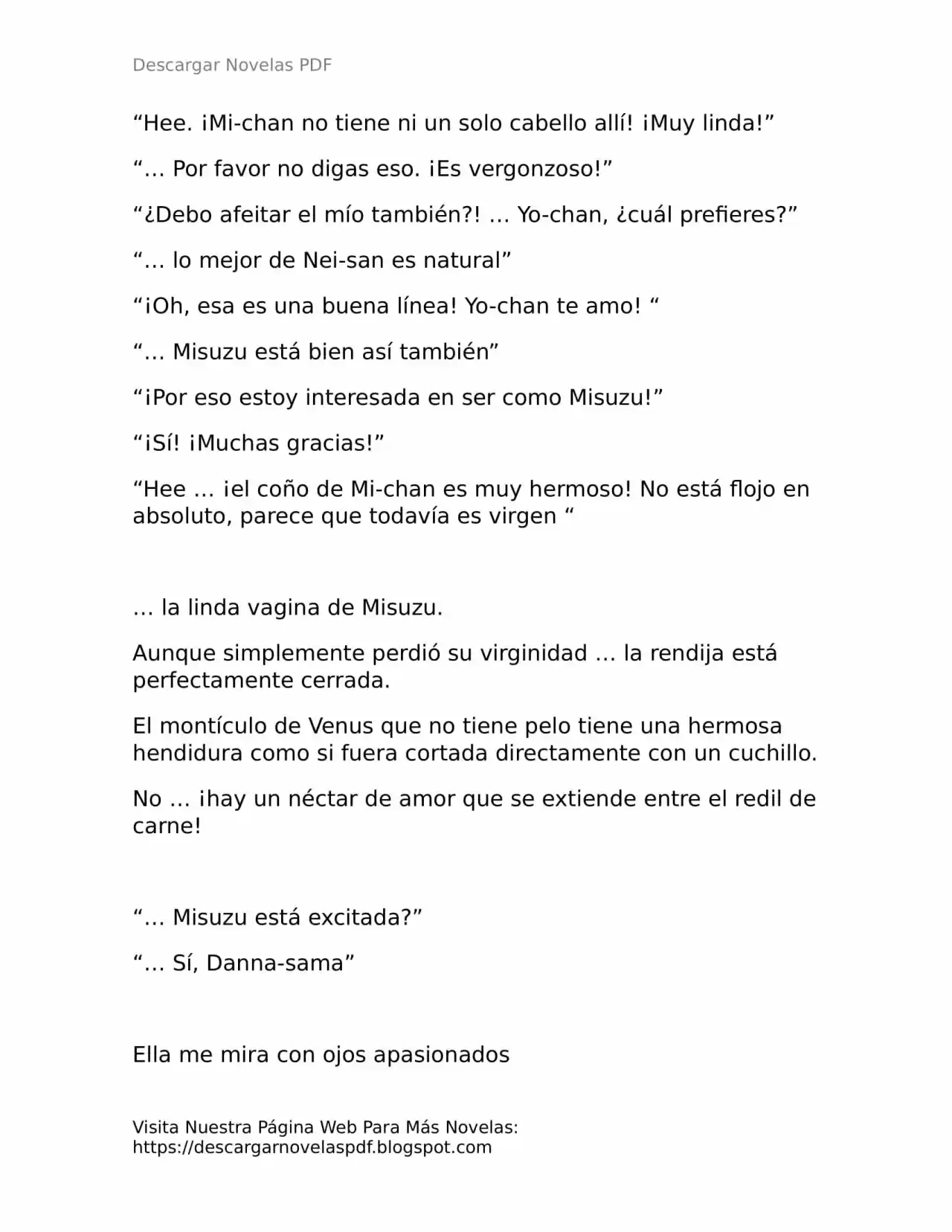 Descargar Novelas PDF

"Hee. ¡Mi-chan no tiene ni un solo cabello allí! ¡Muy linda!"

"… Por favor no digas eso. ¡Es vergonzoso!"

"¿Debo afeitar el mío también?! … Yo-chan, ¿cuál prefieres?"

"… lo mejor de Nei-san es natural"

"¡Oh, esa es una buena línea! Yo-chan te amo! "

"… Misuzu está bien así también"

"¡Por eso estoy interesada en ser como Misuzu!"

"¡Sí! ¡Muchas gracias!"

"Hee … ¡el coño de Mi-chan es muy hermoso! No está flojo en absoluto, parece que todavía es virgen "

… la linda vagina de Misuzu.

Aunque simplemente perdió su virginidad … la rendija está perfectamente cerrada.

El montículo de Venus que no tiene pelo tiene una hermosa hendidura como si fuera cortada directamente con un cuchillo.

No … ¡hay un néctar de amor que se extiende entre el redil de carne!

"… Misuzu está excitada?"

"… Sí, Danna-sama"

Ella me mira con ojos apasionados

Visita Nuestra Página Web Para Más Novelas:
https://descargarnovelaspdf.blogspot.com